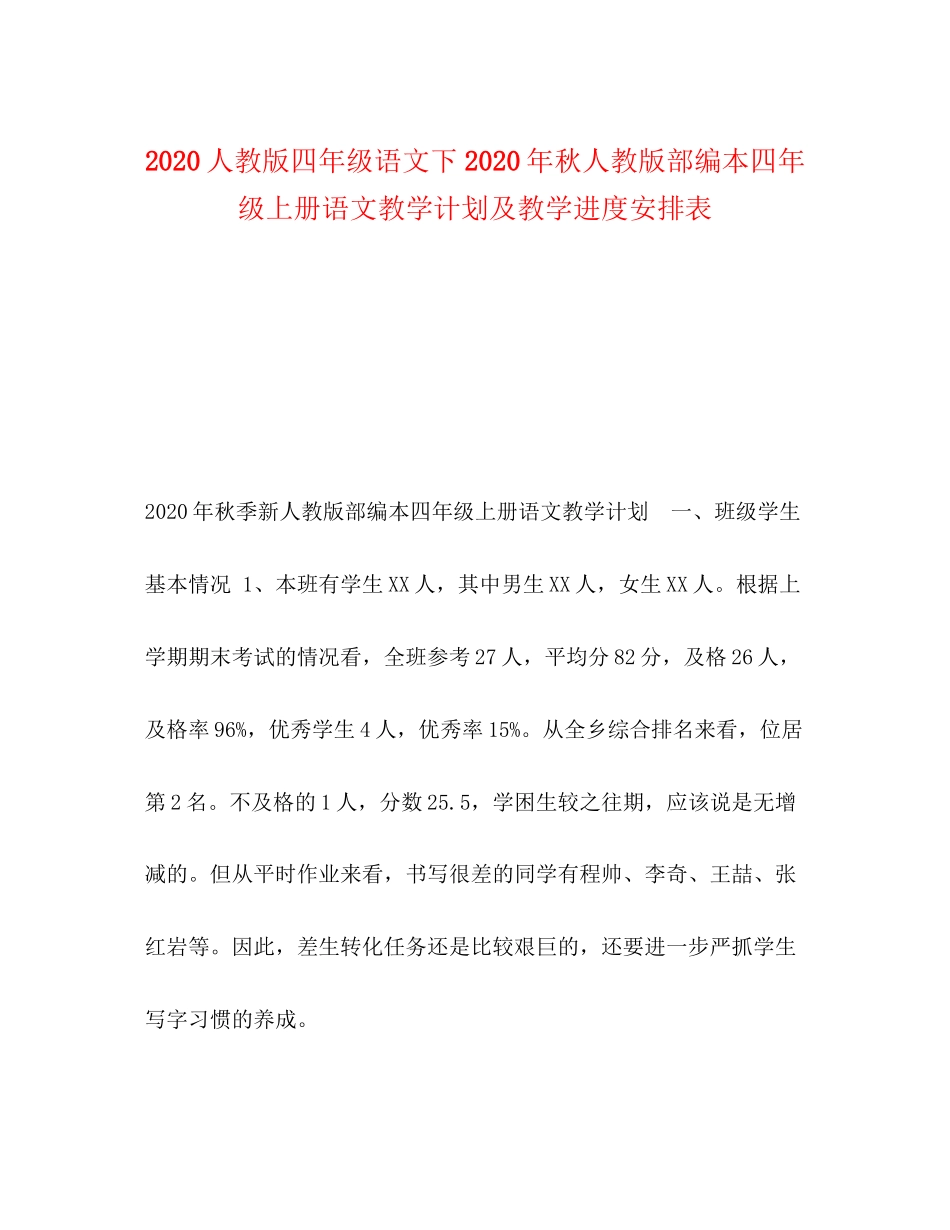 2020人教版四年级语文下2020年秋人教版部编本四年级上册语文教学计划及教学进度安排表

2020年秋季新人教版部编本四年级上册语文教学计划　一、班级学生基本情况 1、本班有学生XX人，其中男生XX人，女生XX人。根据上学期期末考试的情况看，全班参考27人，平均分82分，及格26人，及格率96%，优秀学生4人，优秀率15%。从全乡综合排名来看，位居第2名。不及格的1人，分数25.5，学困生较之往期，应该说是无增减的。但从平时作业来看，书写很差的同学有程帅、李奇、王喆、张红岩等。因此，差生转化任务还是比较艰巨的，还要进一步严抓学生写字习惯的养成。